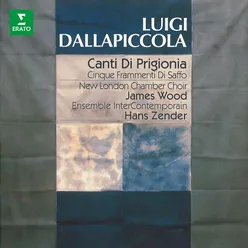 ERATO

LUIGI
DALLAPICCOLA

Canti Di Prigionia
Cinque Frammenti Di Saffo
New London Chamber Choir
James Wood
Ensemble InterContemporain
Hans Zender